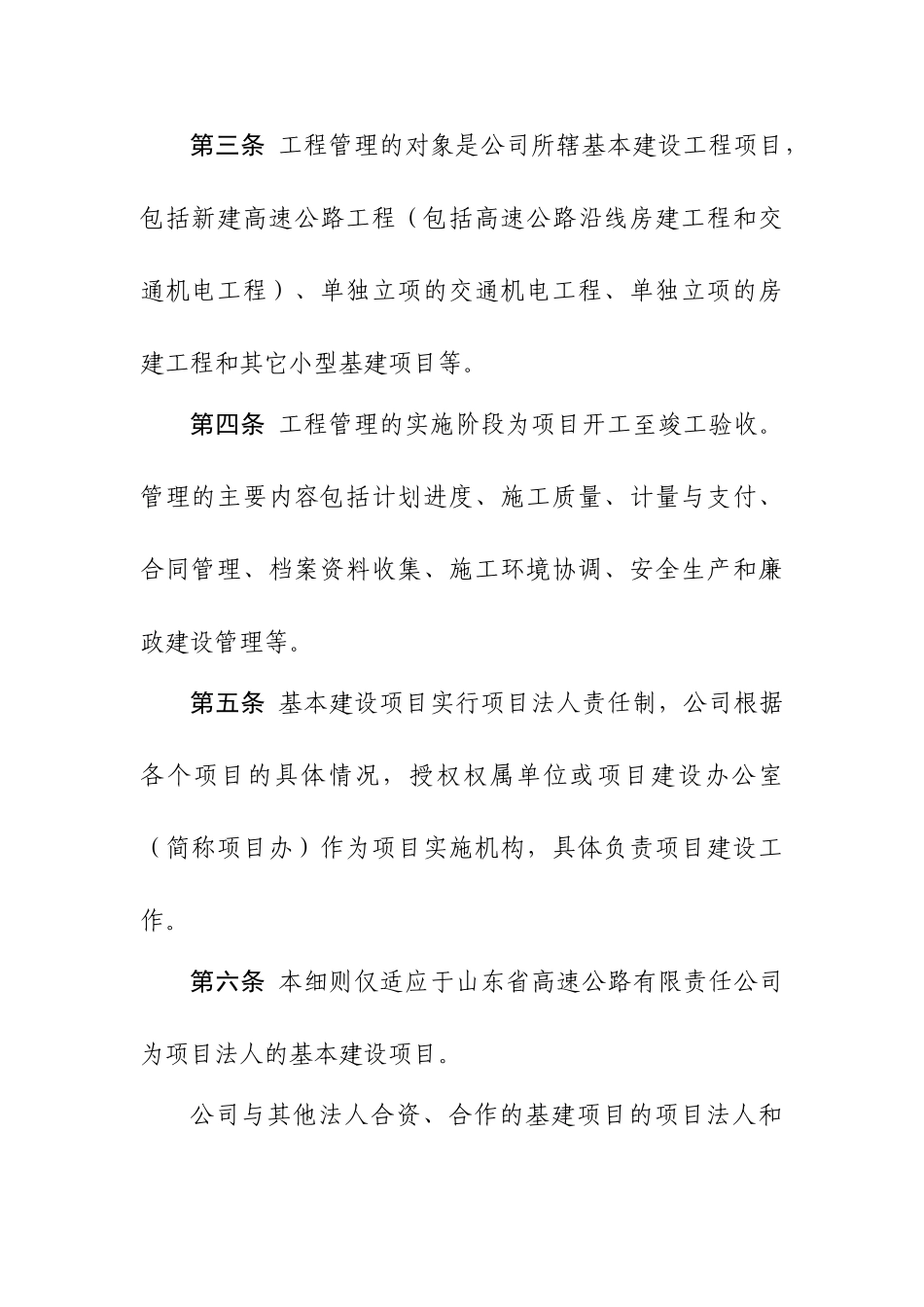 第三条 工程管理的对象是公司所辖基本建设工程项目，包括新建高速公路工程（包括高速公路沿线房建工程和交通机电工程）、单独立项的交通机电工程、单独立项的房建工程和其它小型基建项目等。

第四条 工程管理的实施阶段为项目开工至竣工验收。管理的主要内容包括计划进度、施工质量、计量与支付、合同管理、档案资料收集、施工环境协调、安全生产和廉政建设管理等。

第五条 基本建设项目实行项目法人责任制，公司根据各个项目的具体情况，授权权属单位或项目建设办公室（简称项目办）作为项目实施机构，具体负责项目建设工作。

第六条 本细则仅适应于山东省高速公路有限责任公司为项目法人的基本建设项目。

公司与其他法人合资、合作的基建项目的项目法人和